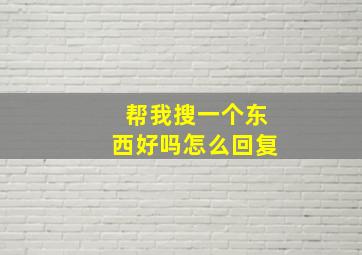 帮我搜一个东西好吗怎么回复